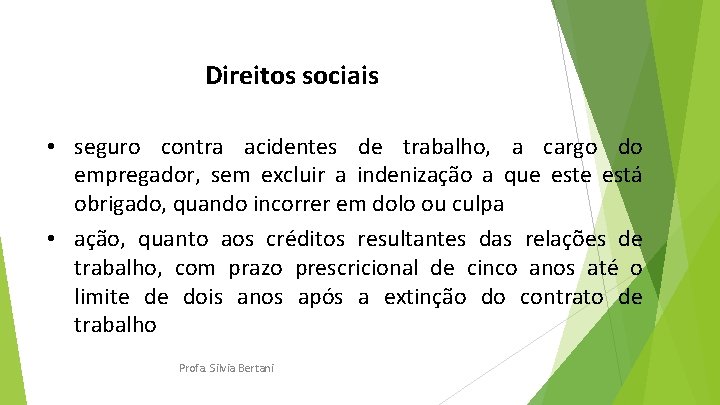 Direitos sociais

• seguro contra acidentes de trabalho, a cargo do empregador, sem excluir a indenização a que este está obrigado, quando incorrer em dolo ou culpa

• ação, quanto aos créditos resultantes das relações de trabalho, com prazo prescricional de cinco anos até o limite de dois anos após a extinção do contrato de trabalho

Profa. Silvia Bertani